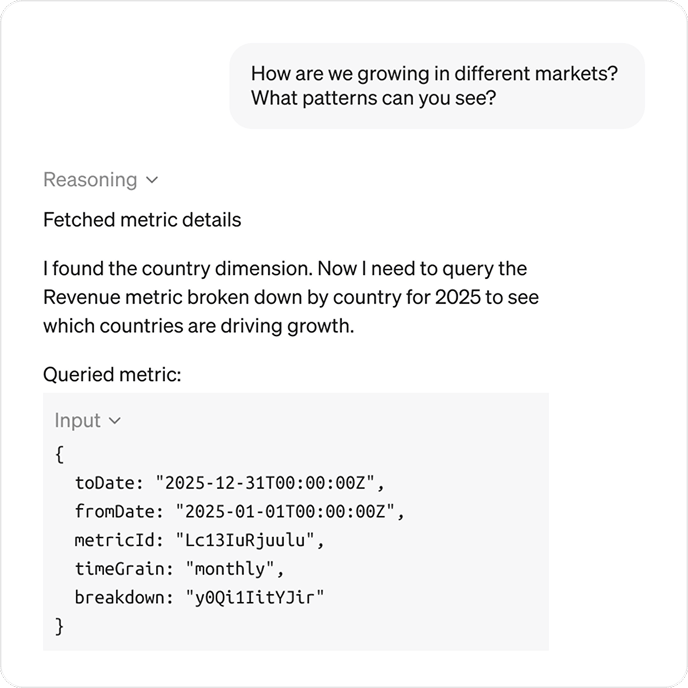 How are we growing in different markets? What patterns can you see?

Reasoning

Fetched metric details

I found the country dimension. Now I need to query the Revenue metric broken down by country for 2025 to see which countries are driving growth.

Queried metric:

Input

{
  toDate: "2025-12-31T00:00:00Z",
  fromDate: "2025-01-01T00:00:00Z",
  metricId: "Lc13IuRjuulu",
  timeGrain: "monthly",
  breakdown: "y0Qi1IitYJir"
}